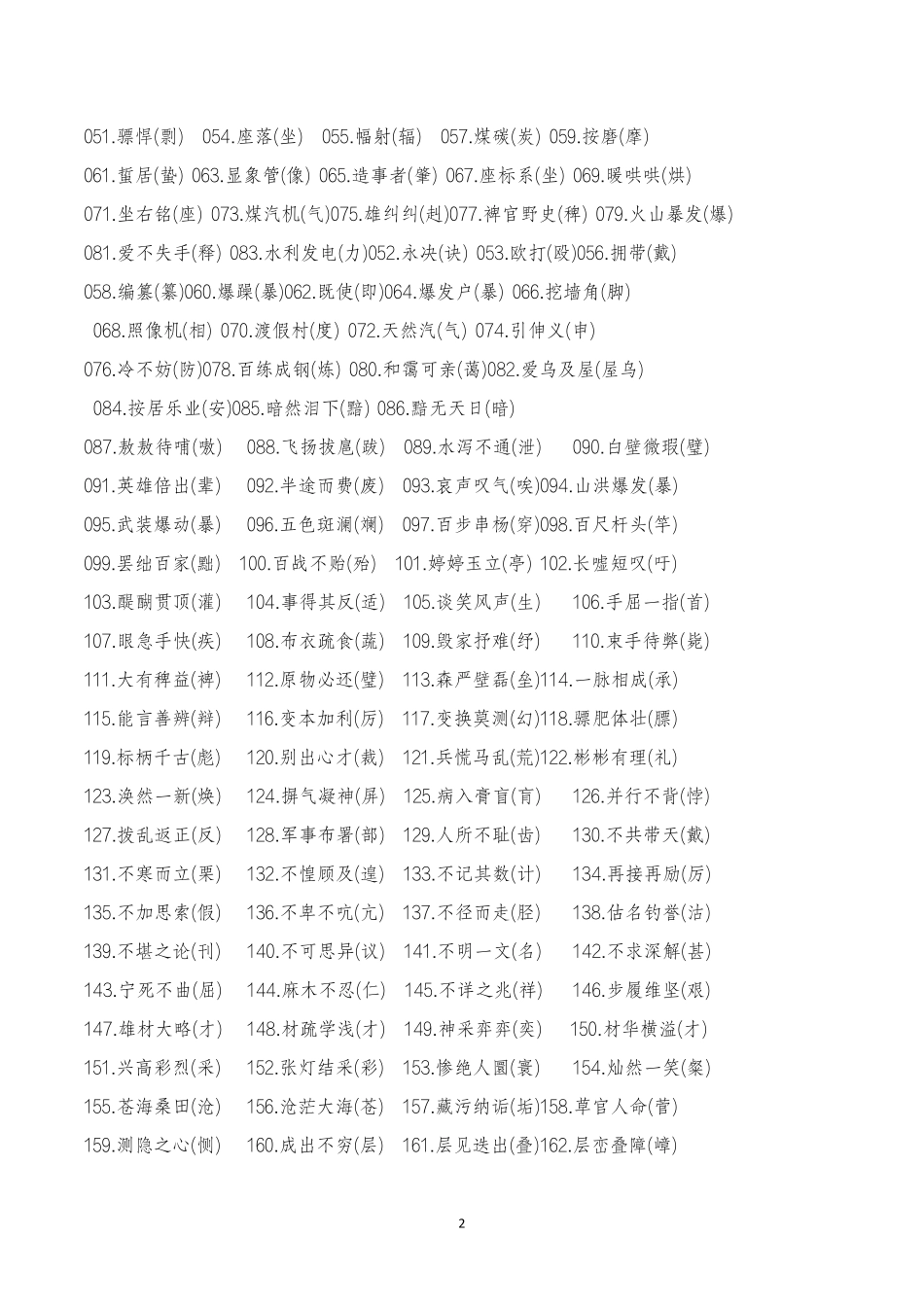 051.骠悍(剽) 054.座落(坐) 055.幅射(辐) 057.煤碳(炭) 059.按磨(摩)

061.蜇居(蛰) 063.显象管(像) 065.造事者(肇) 067.座标系(坐) 069.暖哄哄(烘)

071.坐右铭(座) 073.煤汽机(气)075.雄纠纠(赳)077.裨官野史(稗) 079.火山暴发(爆)

081.爱不失手(释) 083.水利发电(力)052.永决(诀) 053.欧打(殴)056.拥带(戴)

058.编篡(纂)060.爆躁(暴)062.既使(即)064.爆发户(暴) 066.挖墙角(脚)

068.照像机(相) 070.渡假村(度) 072.天然汽(气) 074.引伸义(申)

076.冷不妨(防)078.百练成钢(炼) 080.和霭可亲(蔼)082.爱乌及屋(屋乌)

084.按居乐业(安)085.暗然泪下(黯) 086.黯无天日(暗)

087.敖敖待哺(嗷) 088.飞扬拔扈(跋) 089.水泻不通(泄) 090.白壁微瑕(璧)

091.英雄倍出(辈) 092.半途而费(废) 093.哀声叹气(唉)094.山洪爆发(暴)

095.武装爆动(暴) 096.五色斑澜(斓) 097.百步串杨(穿)098.百尺杆头(竿)

099.罢绌百家(黜) 100.百战不贻(殆) 101.婷婷玉立(亭) 102.长嘘短叹(吁)

103.醍醐贯顶(灌) 104.事得其反(适) 105.谈笑风声(生) 106.手屈一指(首)

107.眼急手快(疾) 108.布衣疏食(蔬) 109.毁家抒难(纾) 110.束手待弊(毙)

111.大有稗益(裨) 112.原物必还(璧) 113.森严壁磊(垒)114.一脉相成(承)

115.能言善辨(辩) 116.变本加利(厉) 117.变换莫测(幻)118.骠肥体壮(膘)

119.标柄千古(彪) 120.别出心才(裁) 121.兵慌马乱(荒)122.彬彬有理(礼)

123.涣然一新(焕) 124.摒气凝神(屏) 125.病入膏盲(肓) 126.并行不背(悖)

127.拨乱返正(反) 128.军事布署(部) 129.人所不耻(齿) 130.不共带天(戴)

131.不寒而立(栗) 132.不惶顾及(遑) 133.不记其数(计) 134.再接再励(厉)

135.不加思索(假) 136.不卑不吭(亢) 137.不径而走(胫) 138.估名钓誉(沽)

139.不堪之论(刊) 140.不可思异(议) 141.不明一文(名) 142.不求深解(甚)

143.宁死不曲(屈) 144.麻木不忍(仁) 145.不详之兆(祥) 146.步履维坚(艰)

147.雄材大略(才) 148.材疏学浅(才) 149.神采弈弈(奕) 150.材华横溢(才)

151.兴高彩烈(采) 152.张灯结采(彩) 153.惨绝人圜(寰) 154.灿然一笑(粲)

155.苍海桑田(沧) 156.沧茫大海(苍) 157.藏污纳诟(垢)158.草官人命(菅)

159.测隐之心(恻) 160.成出不穷(层) 161.层见迭出(叠)162.层峦叠障(嶂)

2